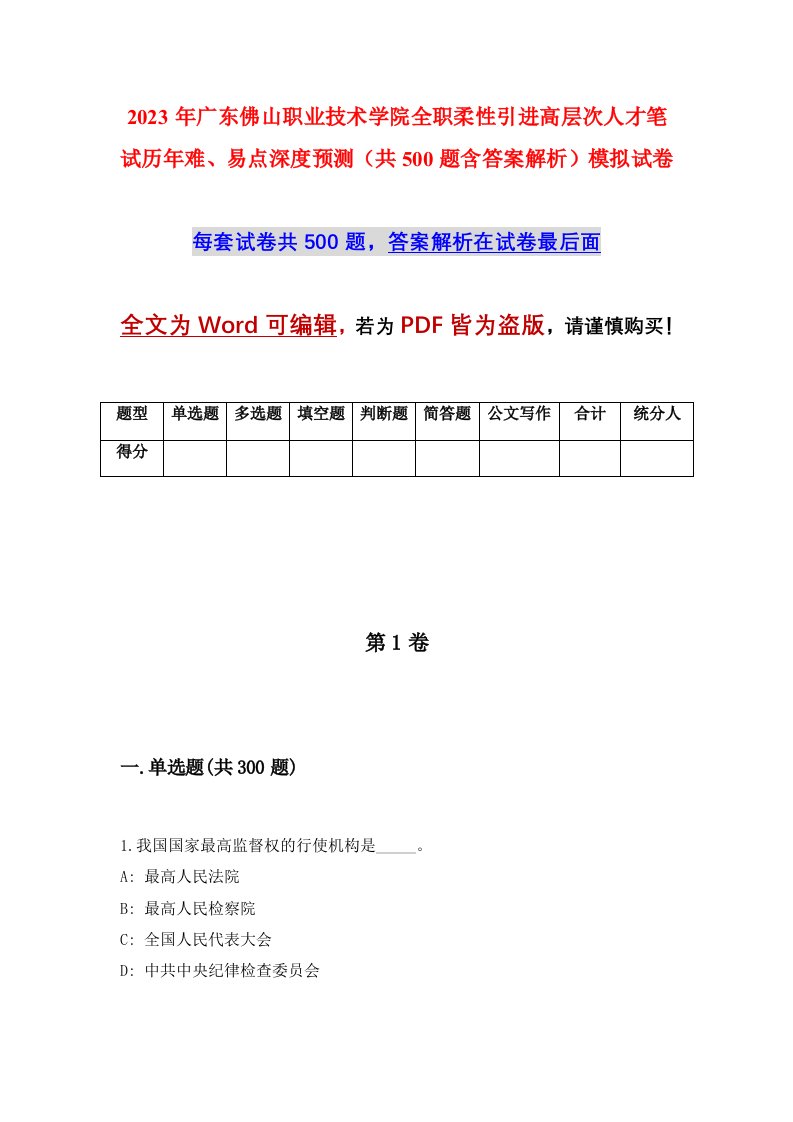 2023 年广东佛山职业技术学院全职柔性引进高层次人才笔试历年难、易点深度预测（共 500 题含答案解析）模拟试卷

每套试卷共 500 题，答案解析在试卷最后面

全文为 Word 可编辑，若为 PDF 皆为盗版，请谨慎购买！

| 题型 | 单选题 | 多选题 | 填空题 | 判断题 | 简答题 | 公文写作 | 合计 | 统分人 |
|---|---|---|---|---|---|---|---|---|
| 得分 | | | | | | | | |

第 1 卷

一.单选题(共 300 题)

1.我国国家最高监督权的行使机构是_____。
A: 最高人民法院
B: 最高人民检察院
C: 全国人民代表大会
D: 中共中央纪律检查委员会